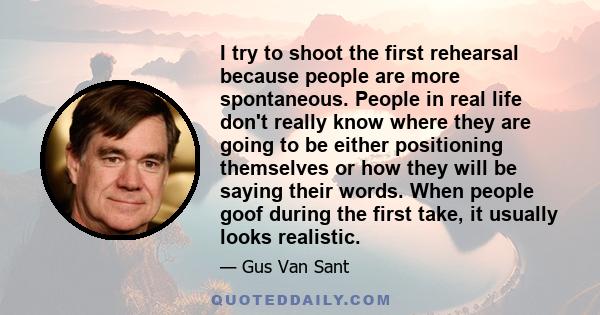 I try to shoot the first rehearsal because people are more spontaneous. People in real life don't really know where they are going to be either positioning themselves or how they will be saying their words. When people goof during the first take, it usually looks realistic.

— Gus Van Sant

QUOTEDDAILY.COM